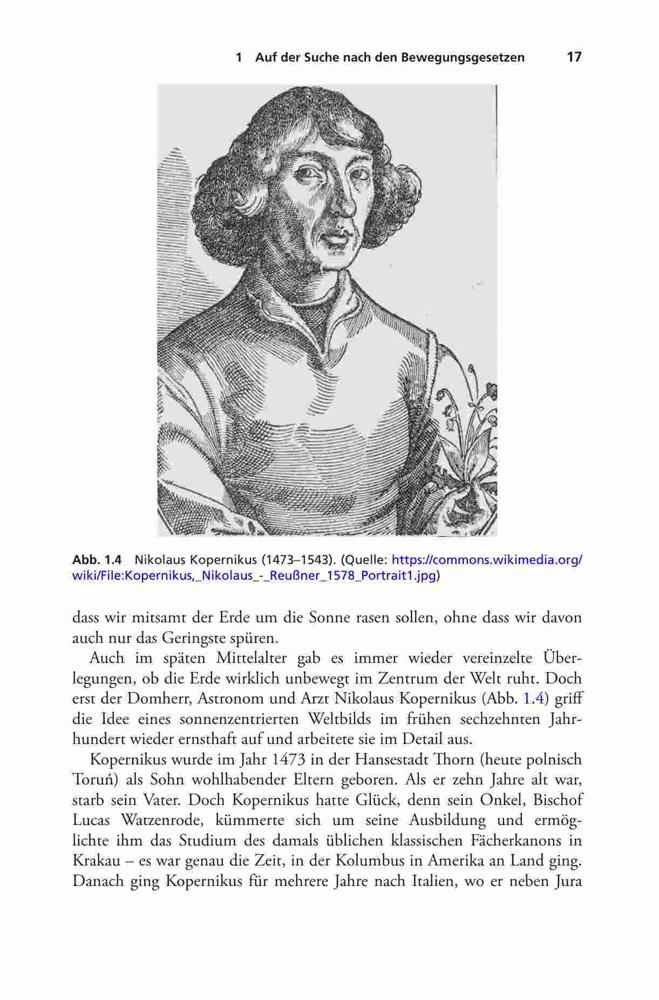 1 Auf der Suche nach den Bewegungsgesetzen 17

Abb. 1.4 Nikolaus Kopernikus (1473–1543). (Quelle: https://commons.wikimedia.org/wiki/File:Kopernikus,_Nikolaus_-_Reußner_1578_Portrait1.jpg)

dass wir mitsamt der Erde um die Sonne rasen sollen, ohne dass wir davon auch nur das Geringste spüren.

Auch im späten Mittelalter gab es immer wieder vereinzelte Überlegungen, ob die Erde wirklich unbewegt im Zentrum der Welt ruht. Doch erst der Domherr, Astronom und Arzt Nikolaus Kopernikus (Abb. 1.4) griff die Idee eines sonnenzentrierten Weltbilds im frühen sechzehnten Jahrhundert wieder ernsthaft auf und arbeitete sie im Detail aus.

Kopernikus wurde im Jahr 1473 in der Hansestadt Thorn (heute polnisch Toruń) als Sohn wohlhabender Eltern geboren. Als er zehn Jahre alt war, starb sein Vater. Doch Kopernikus hatte Glück, denn sein Onkel, Bischof Lucas Watzenrode, kümmerte sich um seine Ausbildung und ermöglichte ihm das Studium des damals üblichen klassischen Fächerkanons in Krakau – es war genau die Zeit, in der Kolumbus in Amerika an Land ging. Danach ging Kopernikus für mehrere Jahre nach Italien, wo er neben Jura